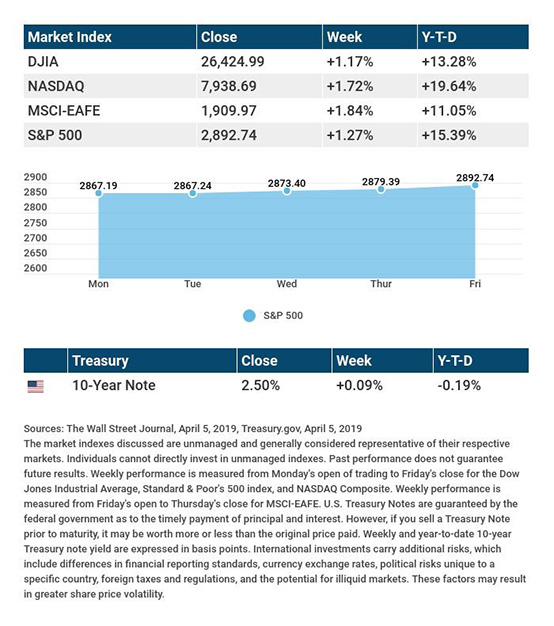 | Market Index | Close | Week | Y-T-D |
|---|---|---|---|
| DJIA | 26,424.99 | +1.17% | +13.28% |
| NASDAQ | 7,938.69 | +1.72% | +19.64% |
| MSCI-EAFE | 1,909.97 | +1.84% | +11.05% |
| S&P 500 | 2,892.74 | +1.27% | +15.39% |

2900
2850
2800
2750
2700
2650
2600

2867.19
2867.24
2873.40
2879.39
2892.74

Mon
Tue
Wed
Thur
Fri

S&P 500

| | Treasury | Close | Week | Y-T-D |
|---|---|---|---|---|
| | 10-Year Note | 2.50% | +0.09% | -0.19% |

Sources: The Wall Street Journal, April 5, 2019, Treasury.gov, April 5, 2019
The market indexes discussed are unmanaged and generally considered representative of their respective markets. Individuals cannot directly invest in unmanaged indexes. Past performance does not guarantee future results. Weekly performance is measured from Monday's open of trading to Friday's close for the Dow Jones Industrial Average, Standard & Poor's 500 index, and NASDAQ Composite. Weekly performance is measured from Friday's open to Thursday's close for MSCI-EAFE. U.S. Treasury Notes are guaranteed by the federal government as to the timely payment of principal and interest. However, if you sell a Treasury Note prior to maturity, it may be worth more or less than the original price paid. Weekly and year-to-date 10-year Treasury note yield are expressed in basis points. International investments carry additional risks, which include differences in financial reporting standards, currency exchange rates, political risks unique to a specific country, foreign taxes and regulations, and the potential for illiquid markets. These factors may result in greater share price volatility.